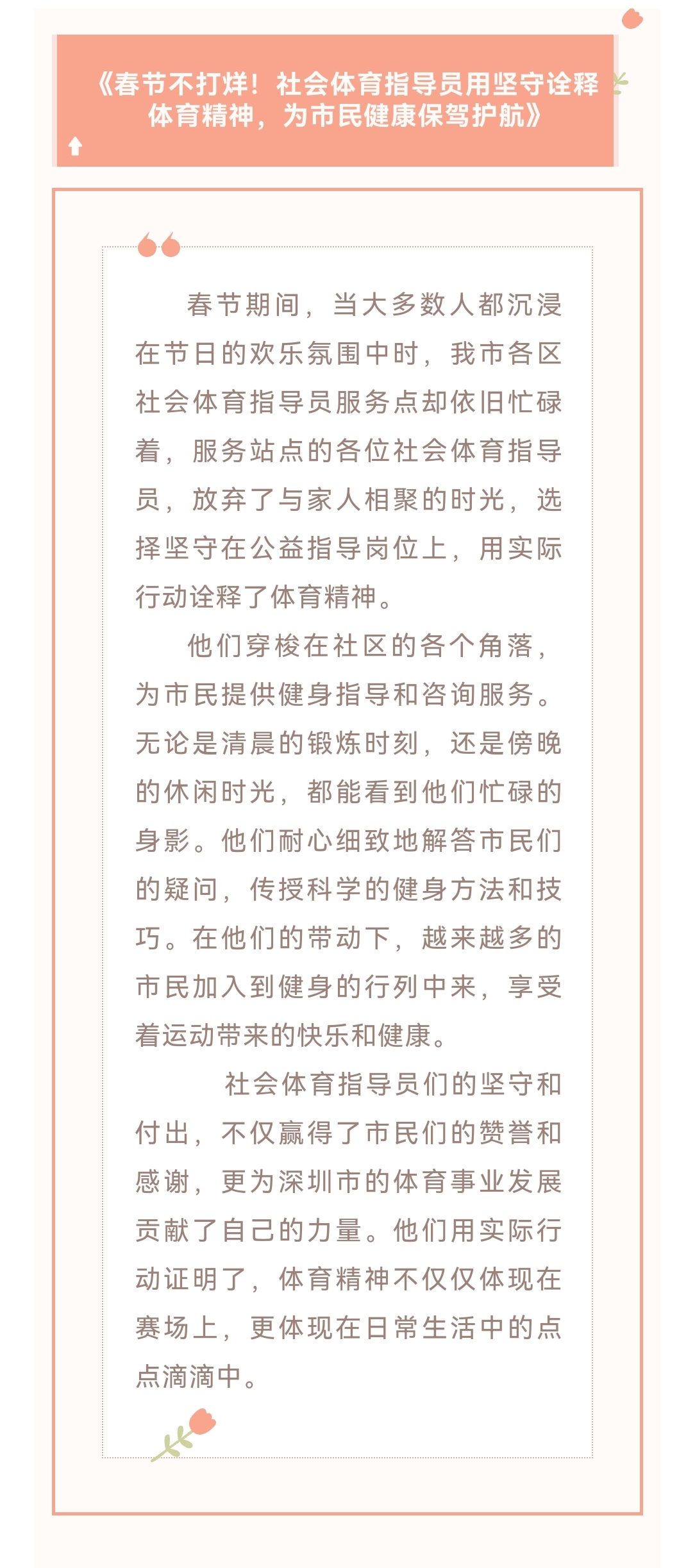 《春节不打烊！社会体育指导员用坚守诠释体育精神，为市民健康保驾护航》

春节期间，当大多数人都沉浸在节日的欢乐氛围中时，我市各区社会体育指导员服务点却依旧忙碌着，服务站点的各位社会体育指导员，放弃了与家人相聚的时光，选择坚守在公益指导岗位上，用实际行动诠释了体育精神。

他们穿梭在社区的各个角落，为市民提供健身指导和咨询服务。无论是清晨的锻炼时刻，还是傍晚的休闲时光，都能看到他们忙碌的身影。他们耐心细致地解答市民们的疑问，传授科学的健身方法和技巧。在他们的带动下，越来越多的市民加入到健身的行列中来，享受着运动带来的快乐和健康。

社会体育指导员们的坚守和付出，不仅赢得了市民们的赞誉和感谢，更为深圳市的体育事业发展贡献了自己的力量。他们用实际行动证明了，体育精神不仅仅体现在赛场上，更体现在日常生活中的点点滴滴中。